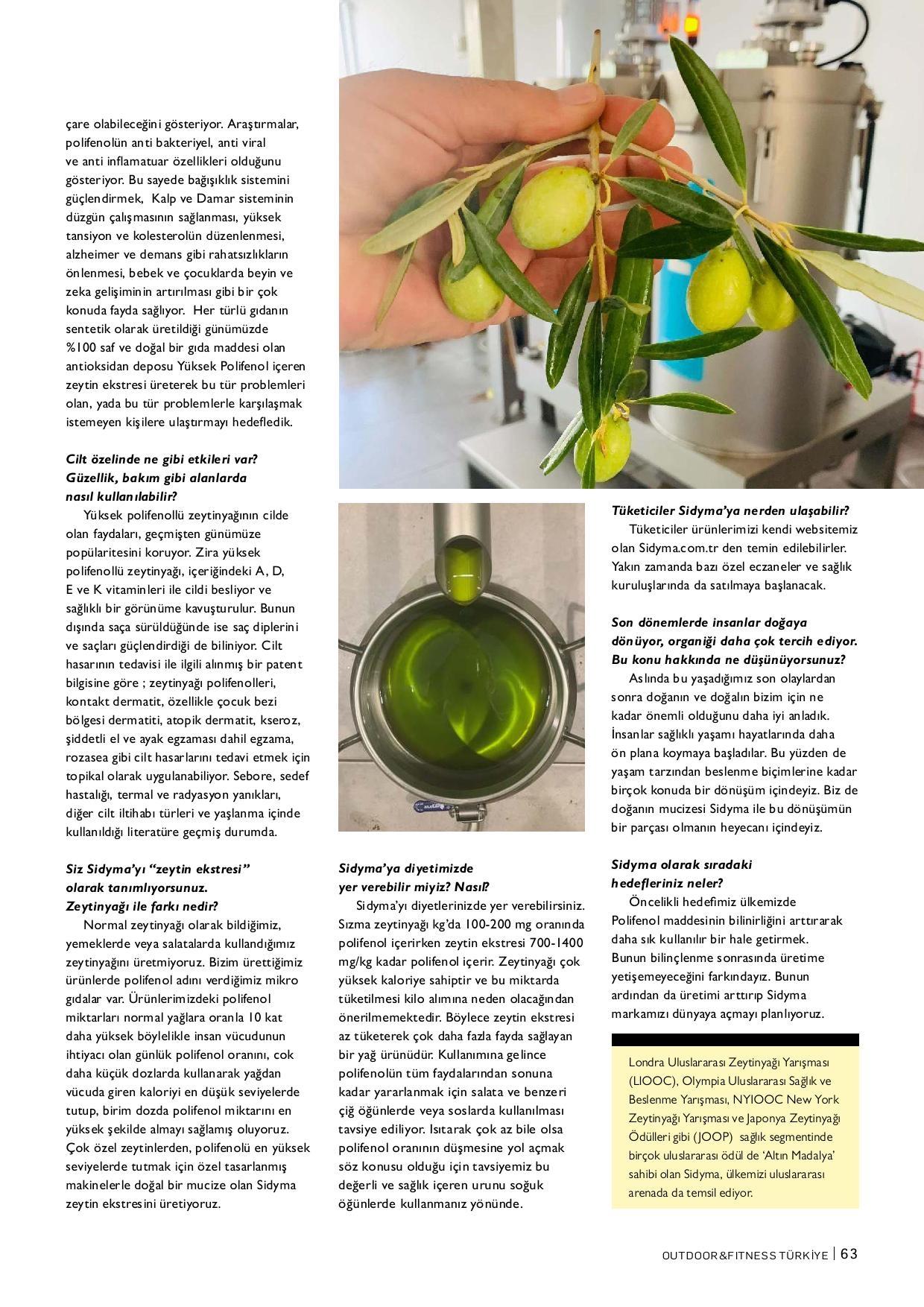 çare olabileceğini gösteriyor. Araştırmalar, polifenolün anti bakteriyel, anti viral ve anti inflamatuar özellikleri olduğunu gösteriyor. Bu sayede bağışıklık sistemini güçlendirmek, Kalp ve Damar sisteminin düzgün çalışmasının sağlanması, yüksek tansiyon ve kolesterolün düzenlenmesi, alzheimer ve demans gibi rahatsızlıkların önlenmesi, bebek ve çocuklarda beyin ve zeka gelişiminin artırılması gibi bir çok konuda fayda sağlıyor. Her türlü gıdanın sentetik olarak üretildiği günümüzde %100 saf ve doğal bir gıda maddesi olan antioksidan deposu Yüksek Polifenol içeren zeytin ekstresi üreterek bu tür problemleri olan, yada bu tür problemlerle karşılaşmak istemeyen kişilere ulaştırmayı hedefledik.

Cilt özelinde ne gibi etkileri var? Güzellik, bakım gibi alanlarda nasıl kullanılabilir?

Yüksek polifenollü zeytinyağının cilde olan faydaları, geçmişten günümüze popülaritesini koruyor. Zira yüksek polifenollü zeytinyağı, içeriğindeki A, D, E ve K vitaminleri ile cildi besliyor ve sağlıklı bir görünüme kavuşturulur. Bunun dışında saça sürüldüğünde ise saç diplerini ve saçları güçlendirdiği de biliniyor. Cilt hasarının tedavisi ile ilgili alınmış bir patent bilgisine göre ; zeytinyağı polifenolleri, kontakt dermatit, özellikle çocuk bezi bölgesi dermatiti, atopik dermatit, kseroz, şiddetli el ve ayak egzaması dahil egzama, rozasea gibi cilt hasarlarını tedavi etmek için topikal olarak uygulanabiliyor. Sebore, sedef hastalığı, termal ve radyasyon yanıkları, diğer cilt iltihabı türleri ve yaşlanma içinde kullanıldığı literatüre geçmiş durumda.

Siz Sidyma'yı "zeytin ekstresi" olarak tanımlıyorsunuz. Zeytinyağı ile farkı nedir?

Normal zeytinyağı olarak bildiğimiz, yemeklerde veya salatalarda kullandığımız zeytinyağını üretmiyoruz. Bizim ürettiğimiz ürünlerde polifenol adını verdiğimiz mikro gıdalar var. Ürünlerimizdeki polifenol miktarları normal yağlara oranla 10 kat daha yüksek böylelikle insan vücudunun ihtiyacı olan günlük polifenol oranını, cok daha küçük dozlarda kullanarak yağdan vücuda giren kaloriyi en düşük seviyelerde tutup, birim dozda polifenol miktarını en yüksek şekilde almayı sağlamış oluyoruz. Çok özel zeytinlerden, polifenolü en yüksek seviyelerde tutmak için özel tasarlanmış makinelerle doğal bir mucize olan Sidyma zeytin ekstresini üretiyoruz.

Sidyma'ya diyetimizde yer verebilir miyiz? Nasıl?

Sidyma'yı diyetlerinizde yer verebilirsiniz. Sızma zeytinyağı kg'da 100-200 mg oranında polifenol içerirken zeytin ekstresi 700-1400 mg/kg kadar polifenol içerir. Zeytinyağı çok yüksek kaloriye sahiptir ve bu miktarda tüketilmesi kilo alımına neden olacağından önerilmemektedir. Böylece zeytin ekstresi az tüketerek çok daha fazla fayda sağlayan bir yağ ürünüdür. Kullanımına gelince polifenolün tüm faydalarından sonuna kadar yararlanmak için salata ve benzeri çiğ öğünlerde veya soslarda kullanılması tavsiye ediliyor. Isıtarak çok az bile olsa polifenol oranının düşmesine yol açmak söz konusu olduğu için tavsiyemiz bu değerli ve sağlık içeren urunu soğuk öğünlerde kullanmanız yönünde.

Tüketiciler Sidyma'ya nerden ulaşabilir?

Tüketiciler ürünlerimizi kendi websitemiz olan Sidyma.com.tr den temin edilebilirler. Yakın zamanda bazı özel eczaneler ve sağlık kuruluşlarında da satılmaya başlanacak.

Son dönemlerde insanlar doğaya dönüyor, organiği daha çok tercih ediyor. Bu konu hakkında ne düşünüyorsunuz?

Aslında bu yaşadığımız son olaylardan sonra doğanın ve doğalın bizim için ne kadar önemli olduğunu daha iyi anladık. İnsanlar sağlıklı yaşamı hayatlarında daha ön plana koymaya başladılar. Bu yüzden de yaşam tarzından beslenme biçimlerine kadar birçok konuda bir dönüşüm içindeyiz. Biz de doğanın mucizesi Sidyma ile bu dönüşümün bir parçası olmanın heyecanı içindeyiz.

Sidyma olarak sıradaki hedefleriniz neler?

Öncelikli hedefimiz ülkemizde Polifenol maddesinin bilinirliğini arttırarak daha sık kullanılır bir hale getirmek. Bunun bilinçlenme sonrasında üretime yetişemeyeceğini farkındayız. Bunun ardından da üretimi arttırıp Sidyma markamızı dünyaya açmayı planlıyoruz.

Londra Uluslararası Zeytinyağı Yarışması (LIOOC), Olympia Uluslararası Sağlık ve Beslenme Yarışması, NYIOOC New York Zeytinyağı Yarışması ve Japonya Zeytinyağı Ödülleri gibi (JOOP) sağlık segmentinde birçok uluslararası ödül de 'Altın Madalya' sahibi olan Sidyma, ülkemizi uluslararası arenada da temsil ediyor.

OUTDOOR&FITNESS TÜRKİYE | 63